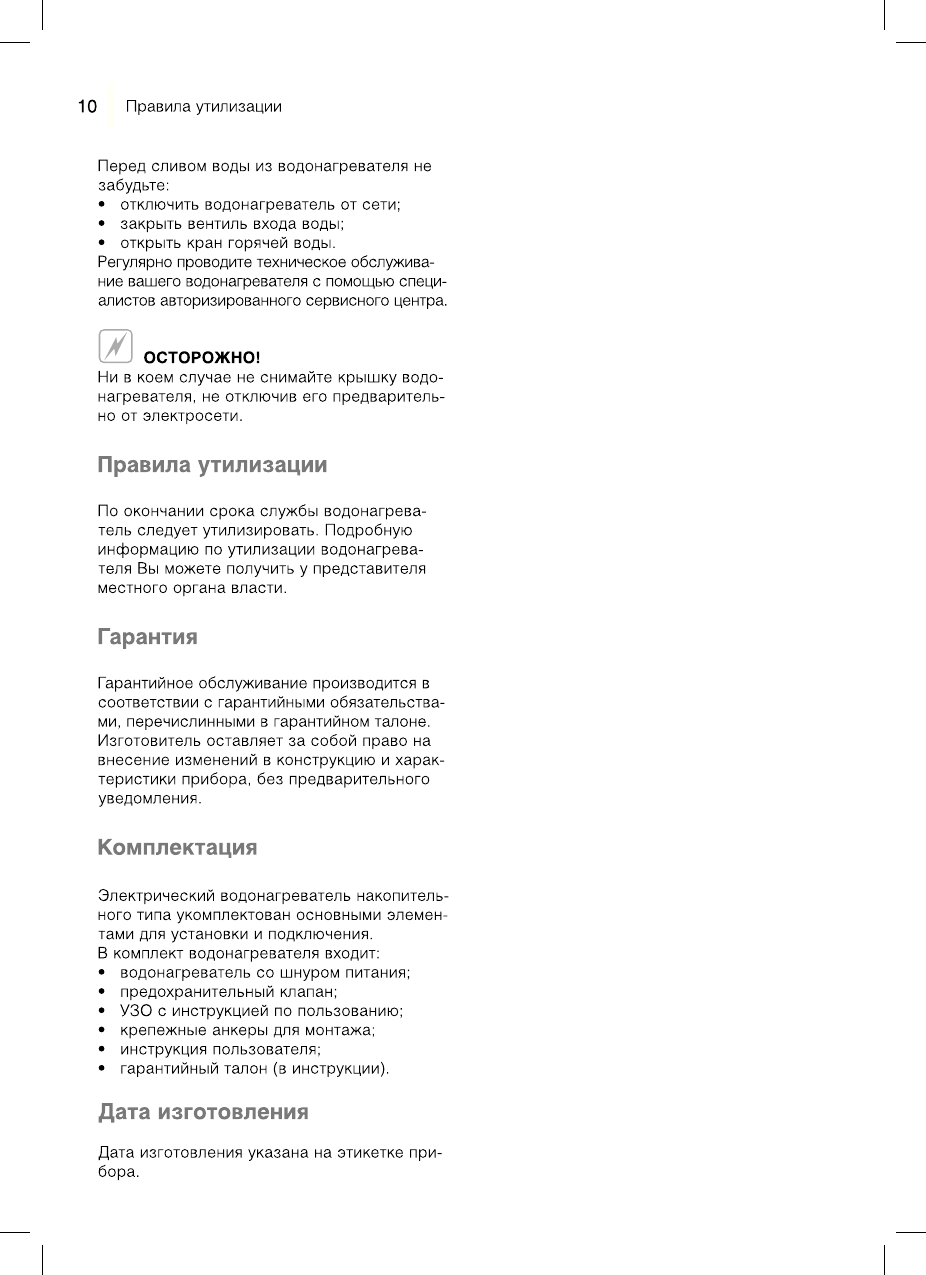 10 Правила утилизации

Перед сливом воды из водонагревателя не забудьте:
• отключить водонагреватель от сети;
• закрыть вентиль входа воды;
• открыть кран горячей воды.
Регулярно проводите техническое обслуживание вашего водонагревателя с помощью специалистов авторизированного сервисного центра.

ОСТОРОЖНО!
Ни в коем случае не снимайте крышку водонагревателя, не отключив его предварительно от электросети.

Правила утилизации

По окончании срока службы водонагреватель следует утилизировать. Подробную информацию по утилизации водонагревателя Вы можете получить у представителя местного органа власти.

Гарантия

Гарантийное обслуживание производится в соответствии с гарантийными обязательствами, перечислинными в гарантийном талоне. Изготовитель оставляет за собой право на внесение изменений в конструкцию и характеристики прибора, без предварительного уведомления.

Комплектация

Электрический водонагреватель накопительного типа укомплектован основными элементами для установки и подключения.
В комплект водонагревателя входит:
• водонагреватель со шнуром питания;
• предохранительный клапан;
• УЗО с инструкцией по пользованию;
• крепежные анкеры для монтажа;
• инструкция пользователя;
• гарантийный талон (в инструкции).

Дата изготовления

Дата изготовления указана на этикетке прибора.